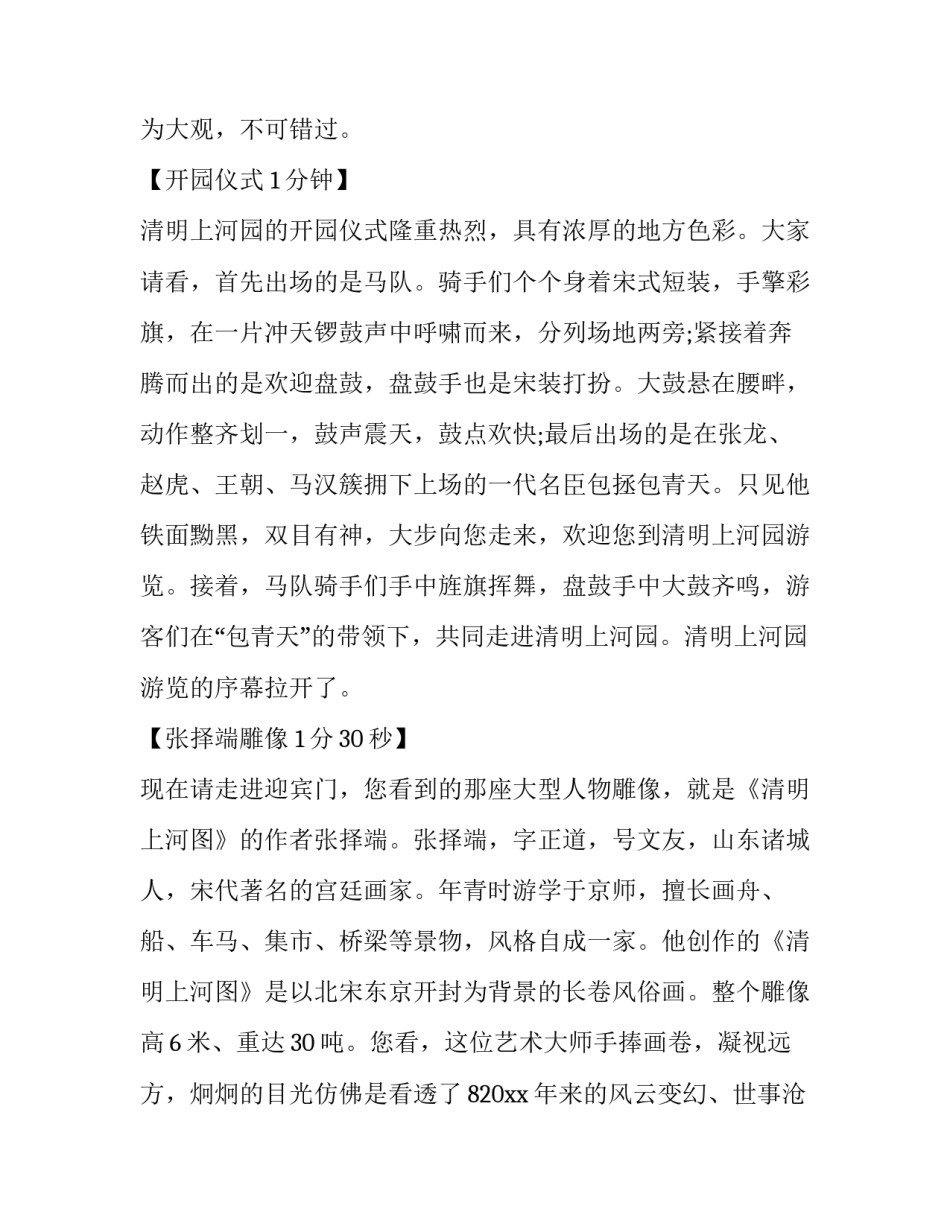 为大观，不可错过。

【开园仪式 1 分钟】

清明上河园的开园仪式隆重热烈，具有浓厚的地方色彩。大家请看，首先出场的是马队。骑手们个个身着宋式短装，手擎彩旗，在一片冲天锣鼓声中呼啸而来，分列场地两旁;紧接着奔腾而出的是欢迎盘鼓，盘鼓手也是宋装打扮。大鼓悬在腰畔，动作整齐划一，鼓声震天，鼓点欢快;最后出场的是在张龙、赵虎、王朝、马汉簇拥下上场的一代名臣包拯包青天。只见他铁面黝黑，双目有神，大步向您走来，欢迎您到清明上河园游览。接着，马队骑手们手中旌旗挥舞，盘鼓手中大鼓齐鸣，游客们在“包青天”的带领下，共同走进清明上河园。清明上河园游览的序幕拉开了。

【张择端雕像 1 分 30 秒】

现在请走进迎宾门，您看到的那座大型人物雕像，就是《清明上河图》的作者张择端。张择端，字正道，号文友，山东诸城人，宋代著名的宫廷画家。年青时游学于京师，擅长画舟、船、车马、集市、桥梁等景物，风格自成一家。他创作的《清明上河图》是以北宋东京开封为背景的长卷风俗画。整个雕像高 6 米、重达 30 吨。您看，这位艺术大师手捧画卷，凝视远方，炯炯的目光仿佛是看透了 820xx 年来的风云变幻、世事沧